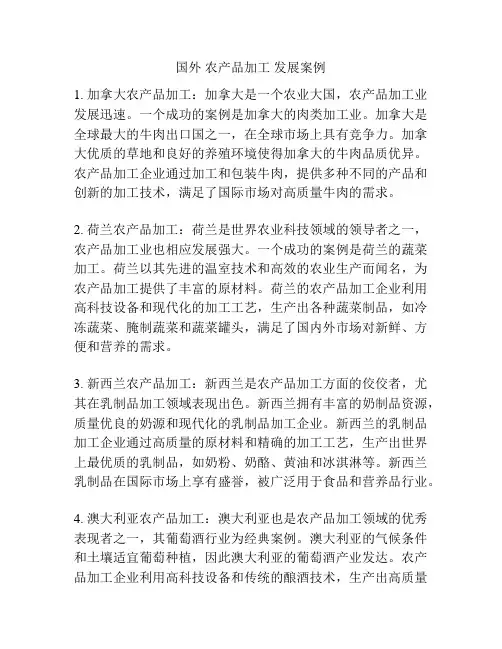 国外 农产品加工 发展案例

1. 加拿大农产品加工：加拿大是一个农业大国，农产品加工业发展迅速。一个成功的案例是加拿大的肉类加工业。加拿大是全球最大的牛肉出口国之一，在全球市场上具有竞争力。加拿大优质的草地和良好的养殖环境使得加拿大的牛肉品质优异。农产品加工企业通过加工和包装牛肉，提供多种不同的产品和创新的加工技术，满足了国际市场对高质量牛肉的需求。

2. 荷兰农产品加工：荷兰是世界农业科技领域的领导者之一，农产品加工业也相应发展强大。一个成功的案例是荷兰的蔬菜加工。荷兰以其先进的温室技术和高效的农业生产而闻名，为农产品加工提供了丰富的原材料。荷兰的农产品加工企业利用高科技设备和现代化的加工工艺，生产出各种蔬菜制品，如冷冻蔬菜、腌制蔬菜和蔬菜罐头，满足了国内外市场对新鲜、方便和营养的需求。

3. 新西兰农产品加工：新西兰是农产品加工方面的佼佼者，尤其在乳制品加工领域表现出色。新西兰拥有丰富的奶制品资源，质量优良的奶源和现代化的乳制品加工企业。新西兰的乳制品加工企业通过高质量的原材料和精确的加工工艺，生产出世界上最优质的乳制品，如奶粉、奶酪、黄油和冰淇淋等。新西兰乳制品在国际市场上享有盛誉，被广泛用于食品和营养品行业。

4. 澳大利亚农产品加工：澳大利亚也是农产品加工领域的优秀表现者之一，其葡萄酒行业为经典案例。澳大利亚的气候条件和土壤适宜葡萄种植，因此澳大利亚的葡萄酒产业发达。农产品加工企业利用高科技设备和传统的酿酒技术，生产出高质量